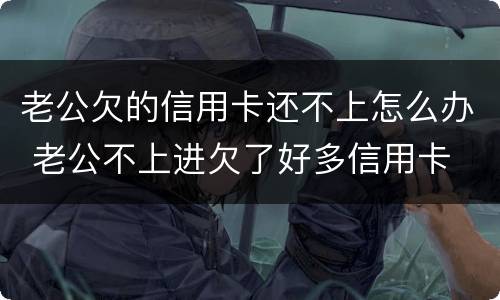 老公欠的信用卡还不上怎么办 老公不上进欠了好多信用卡